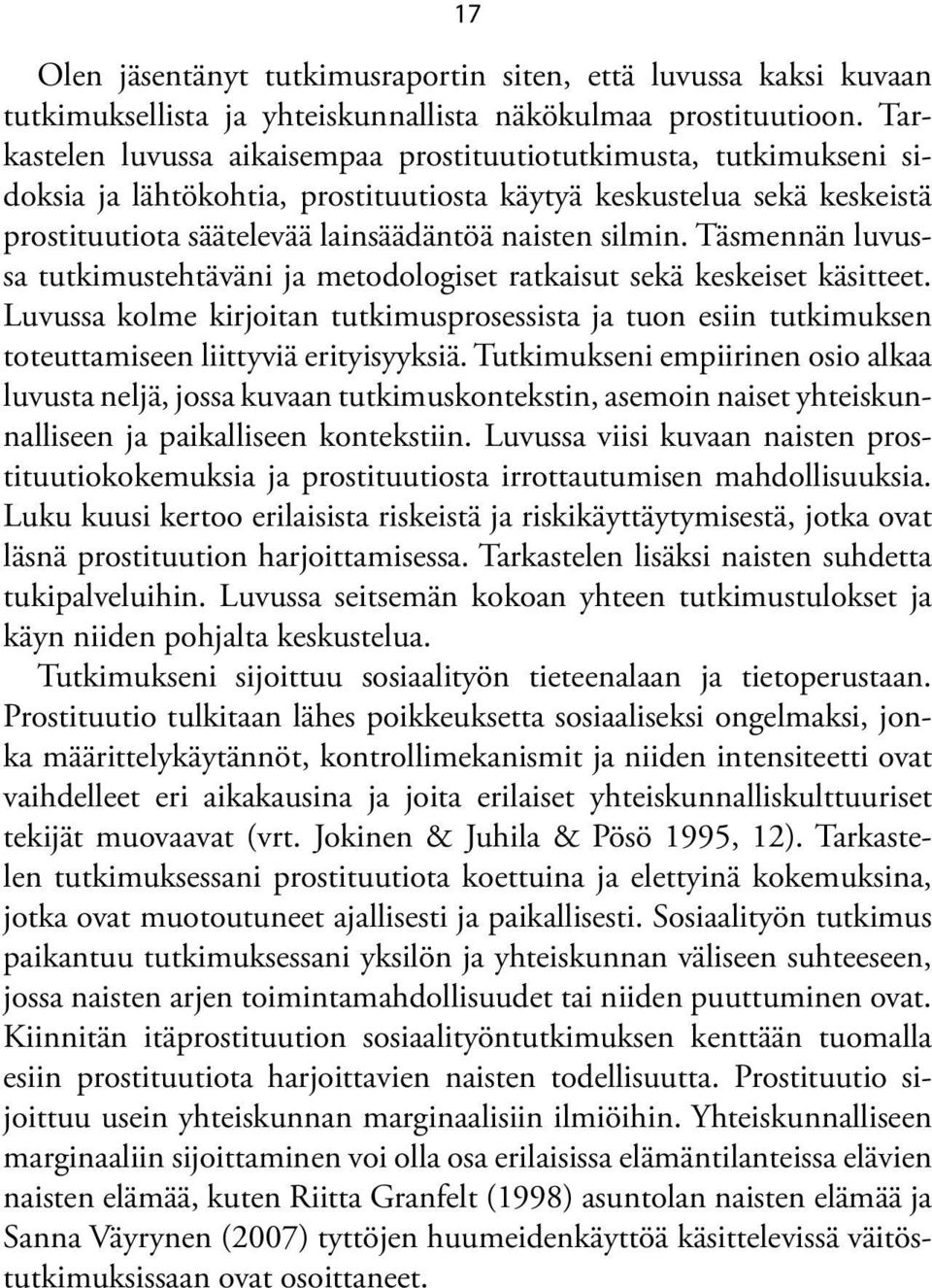 17

Olen jäsentänyt tutkimusraportin siten, että luvussa kaksi kuvaan tutkimuksellista ja yhteiskunnallista näkökulmaa prostituutioon. Tarkastelen luvussa aikaisempaa prostituutiotutkimusta, tutkimukseni sidoksia ja lähtökohtia, prostituutiosta käytyä keskustelua sekä keskeistä prostituutiota säätelevää lainsäädäntöä naisten silmin. Täsmennän luvussa tutkimustehtäväni ja metodologiset ratkaisut sekä keskeiset käsitteet. Luvussa kolme kirjoitan tutkimusprosessista ja tuon esiin tutkimuksen toteuttamiseen liittyviä erityisyyksiä. Tutkimukseni empiirinen osio alkaa luvusta neljä, jossa kuvaan tutkimuskontekstin, asemoin naiset yhteiskunnalliseen ja paikalliseen kontekstiin. Luvussa viisi kuvaan naisten prostituutiokokemuksia ja prostituutiosta irrottautumisen mahdollisuuksia. Luku kuusi kertoo erilaisista riskeistä ja riskikäyttäytymisestä, jotka ovat läsnä prostituution harjoittamisessa. Tarkastelen lisäksi naisten suhdetta tukipalveluihin. Luvussa seitsemän kokoan yhteen tutkimustulokset ja käyn niiden pohjalta keskustelua.

Tutkimukseni sijoittuu sosiaalityön tieteenalaan ja tietoperustaan. Prostituutio tulkitaan lähes poikkeuksetta sosiaaliseksi ongelmaksi, jonka määrittelykäytännöt, kontrollimekanismit ja niiden intensiteetti ovat vaihdelleet eri aikakausina ja joita erilaiset yhteiskunnalliskulttuuriset tekijät muovaavat (vrt. Jokinen & Juhila & Pösö 1995, 12). Tarkastelen tutkimuksessani prostituutiota koettuina ja elettyinä kokemuksina, jotka ovat muotoutuneet ajallisesti ja paikallisesti. Sosiaalityön tutkimus paikantuu tutkimuksessani yksilön ja yhteiskunnan väliseen suhteeseen, jossa naisten arjen toimintamahdollisuudet tai niiden puuttuminen ovat. Kiinnitän itäprostituution sosiaalityöntutkimuksen kenttään tuomalla esiin prostituutiota harjoittavien naisten todellisuutta. Prostituutio sijoittuu usein yhteiskunnan marginaalisiin ilmiöihin. Yhteiskunnalliseen marginaaliin sijoittaminen voi olla osa erilaisissa elämäntilanteissa elävien naisten elämää, kuten Riitta Granfelt (1998) asuntolan naisten elämää ja Sanna Väyrynen (2007) tyttöjen huumeidenkäyttöä käsittelevissä väitöstutkimuksissaan ovat osoittaneet.